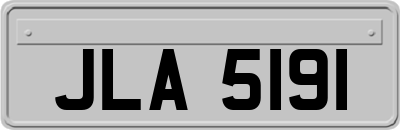 JLA 5191